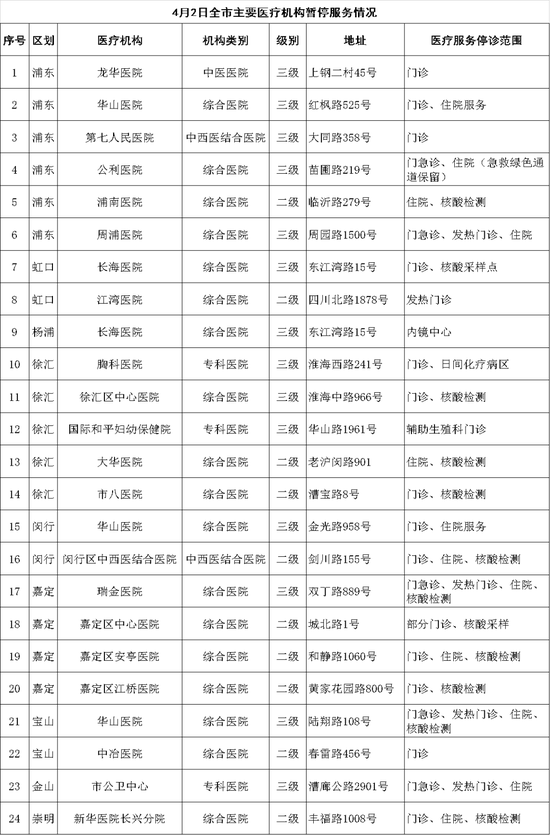 4月2日全市主要医疗机构暂停服务情况

| 序号 | 区划 | 医疗机构 | 机构类别 | 级别 | 地址 | 医疗服务停诊范围 |
|---|---|---|---|---|---|---|
| 1 | 浦东 | 龙华医院 | 中医医院 | 三级 | 上钢二村45号 | 门诊 |
| 2 | 浦东 | 华山医院 | 综合医院 | 三级 | 红枫路525号 | 门诊、住院服务 |
| 3 | 浦东 | 第七人民医院 | 中西医结合医院 | 三级 | 大同路358号 | 门诊 |
| 4 | 浦东 | 公利医院 | 综合医院 | 三级 | 苗圃路219号 | 门急诊、住院（急救绿色通道保留） |
| 5 | 浦东 | 浦南医院 | 综合医院 | 二级 | 临沂路279号 | 住院、核酸检测 |
| 6 | 浦东 | 周浦医院 | 综合医院 | 三级 | 周园路1500号 | 门急诊、发热门诊、住院 |
| 7 | 虹口 | 长海医院 | 综合医院 | 三级 | 东江湾路15号 | 门诊、核酸采样点 |
| 8 | 虹口 | 江湾医院 | 综合医院 | 二级 | 四川北路1878号 | 发热门诊 |
| 9 | 杨浦 | 长海医院 | 综合医院 | 三级 | 东江湾路15号 | 内镜中心 |
| 10 | 徐汇 | 胸科医院 | 专科医院 | 三级 | 淮海西路241号 | 门诊、日间化疗病区 |
| 11 | 徐汇 | 徐汇区中心医院 | 综合医院 | 三级 | 淮海中路966号 | 门诊、核酸检测 |
| 12 | 徐汇 | 国际和平妇幼保健院 | 专科医院 | 三级 | 华山路1961号 | 辅助生殖科门诊 |
| 13 | 徐汇 | 大华医院 | 综合医院 | 二级 | 老沪闵路901 | 住院、核酸检测 |
| 14 | 徐汇 | 市八医院 | 综合医院 | 二级 | 漕宝路8号 | 门诊、核酸检测 |
| 15 | 闵行 | 华山医院 | 综合医院 | 三级 | 金光路958号 | 门诊、住院服务 |
| 16 | 闵行 | 闵行区中西医结合医院 | 中西医结合医院 | 二级 | 剑川路155号 | 门诊、住院、核酸检测 |
| 17 | 嘉定 | 瑞金医院 | 综合医院 | 三级 | 双丁路889号 | 门急诊、发热门诊、住院、核酸检测 |
| 18 | 嘉定 | 嘉定区中心医院 | 综合医院 | 二级 | 城北路1号 | 部分门诊、核酸采样 |
| 19 | 嘉定 | 嘉定区安亭医院 | 综合医院 | 二级 | 和静路1060号 | 门诊、住院、核酸检测 |
| 20 | 嘉定 | 嘉定区江桥医院 | 综合医院 | 二级 | 黄家花园路800号 | 门诊、核酸检测 |
| 21 | 宝山 | 华山医院 | 综合医院 | 三级 | 陆翔路108号 | 门急诊、发热门诊、住院、核酸检测 |
| 22 | 宝山 | 中冶医院 | 综合医院 | 二级 | 春雷路456号 | 门诊 |
| 23 | 金山 | 市公卫中心 | 专科医院 | 三级 | 漕廊公路2901号 | 门急诊、发热门诊、住院 |
| 24 | 崇明 | 新华医院长兴分院 | 综合医院 | 二级 | 丰福路1008号 | 门诊、住院、核酸检测 |